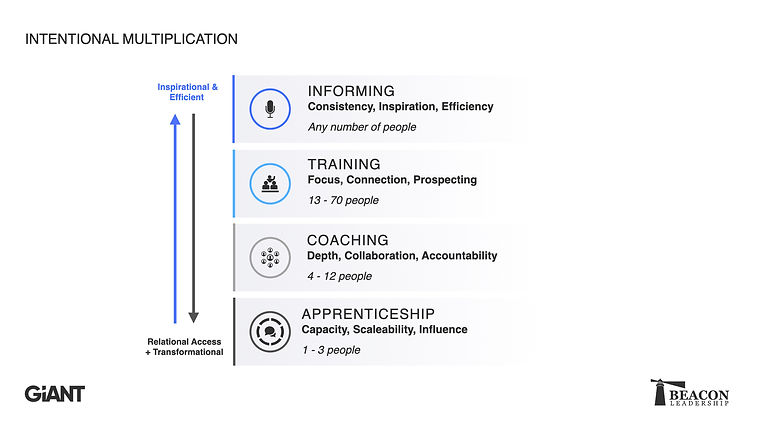 INTENTIONAL MULTIPLICATION

Inspirational & Efficient

Relational Access + Transformational

INFORMING
Consistency, Inspiration, Efficiency
Any number of people

TRAINING
Focus, Connection, Prospecting
13 - 70 people

COACHING
Depth, Collaboration, Accountability
4 - 12 people

APPRENTICESHIP
Capacity, Scaleability, Influence
1 - 3 people

GiANT

BEACON LEADERSHIP